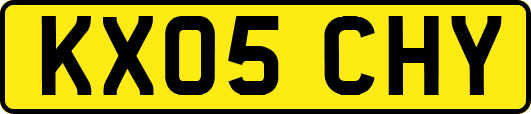 KX05 CHY